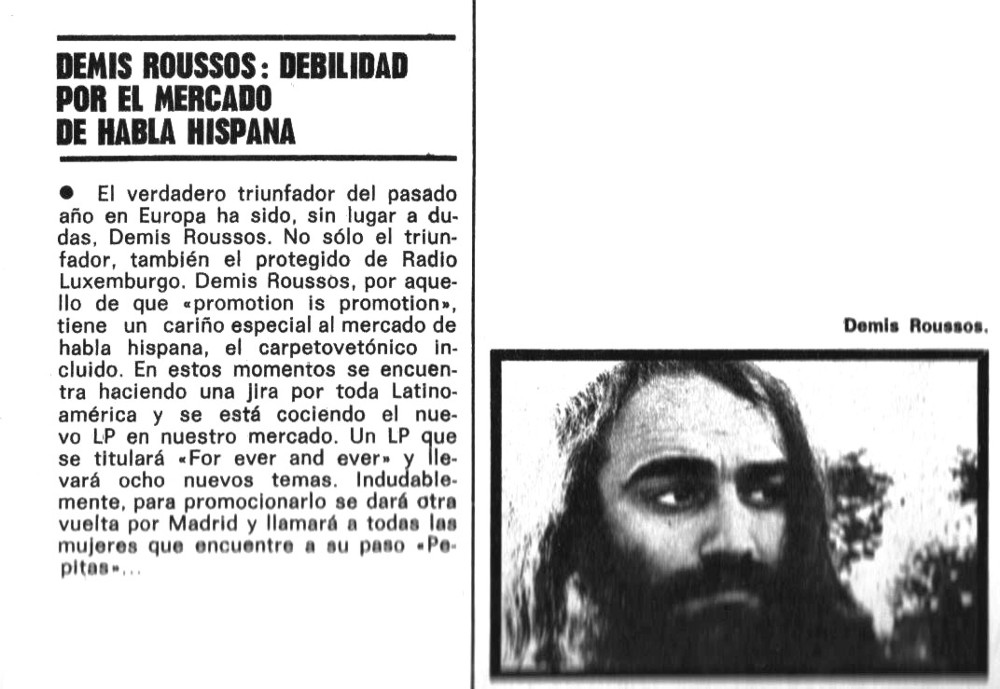 DEMIS ROUSSOS: DEBILIDAD POR EL MERCADO DE HABLA HISPANA

● El verdadero triunfador del pasado año en Europa ha sido, sin lugar a dudas, Demis Roussos. No sólo el triunfador, también el protegido de Radio Luxemburgo. Demis Roussos, por aquello de que «promotion is promotion», tiene un cariño especial al mercado de habla hispana, el carpetovetónico incluido. En estos momentos se encuentra haciendo una jira por toda Latinoamérica y se está cociendo el nuevo LP en nuestro mercado. Un LP que se titulará «For ever and ever» y llevará ocho nuevos temas. Indudablemente, para promocionarlo se dará otra vuelta por Madrid y llamará a todas las mujeres que encuentre a su paso «Pepitas»...

Demis Roussos.